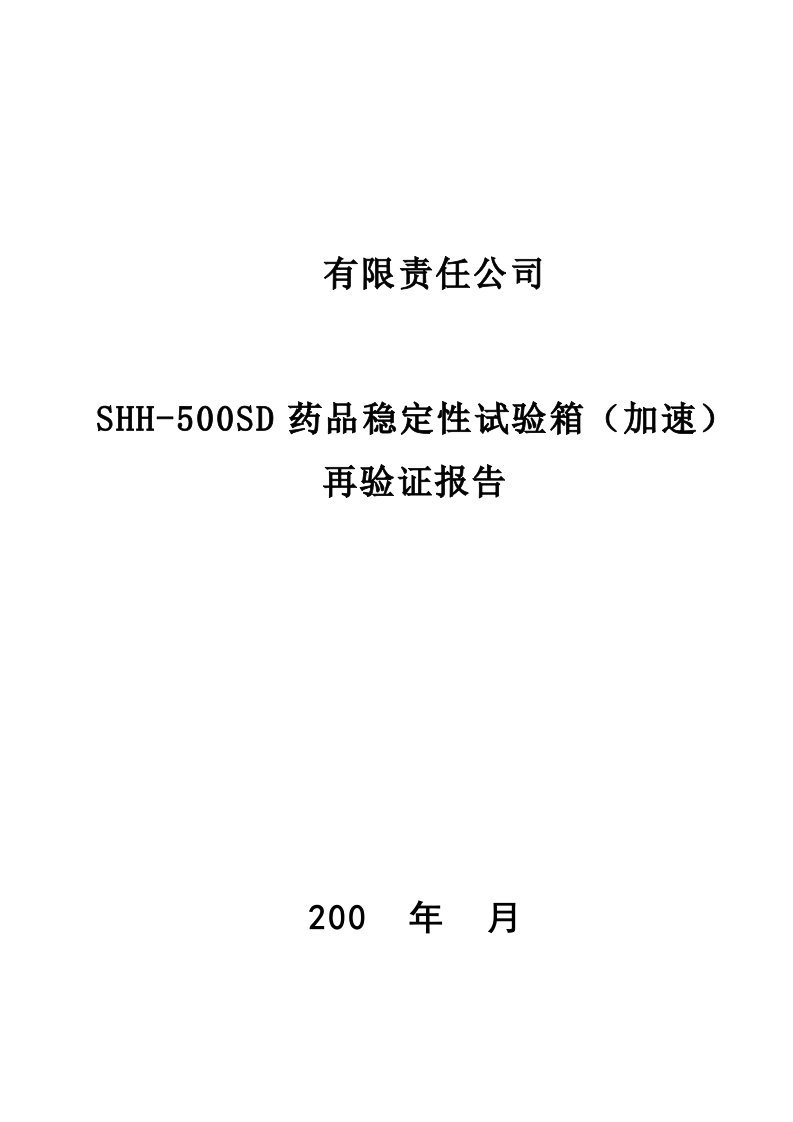 有限责任公司

SHH-500SD 药品稳定性试验箱（加速）
再验证报告

200　年　月